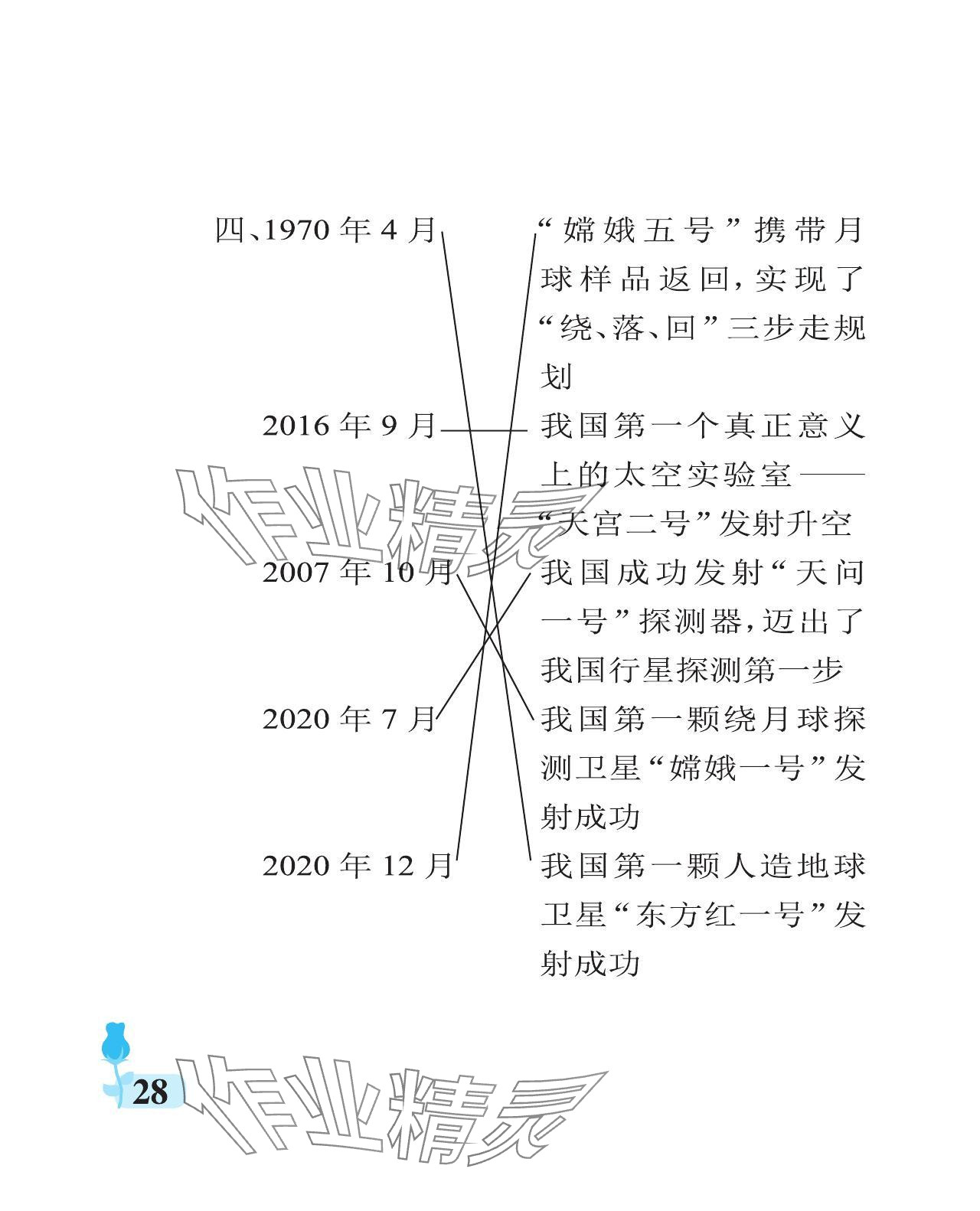 四、1970 年 4 月

2016 年 9 月

2007 年 10 月

2020 年 7 月

2020 年 12 月

“嫦娥五号”携带月球样品返回，实现了“绕、落、回”三步走规划

我国第一个真正意义上的太空实验室——“天宫二号”发射升空

我国成功发射“天问一号”探测器，迈出了我国行星探测第一步

我国第一颗绕月球探测卫星“嫦娥一号”发射成功

我国第一颗人造地球卫星“东方红一号”发射成功

作业精灵

28

作业精灵